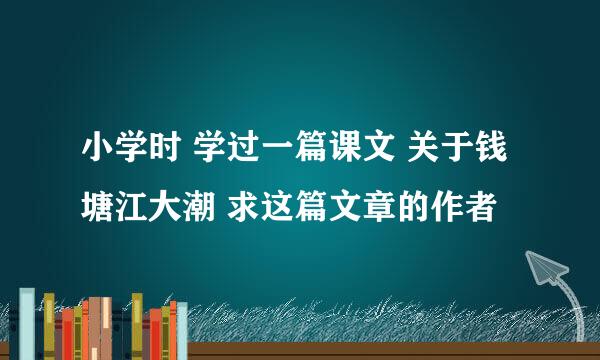 小学时 学过一篇课文 关于钱塘江大潮 求这篇文章的作者